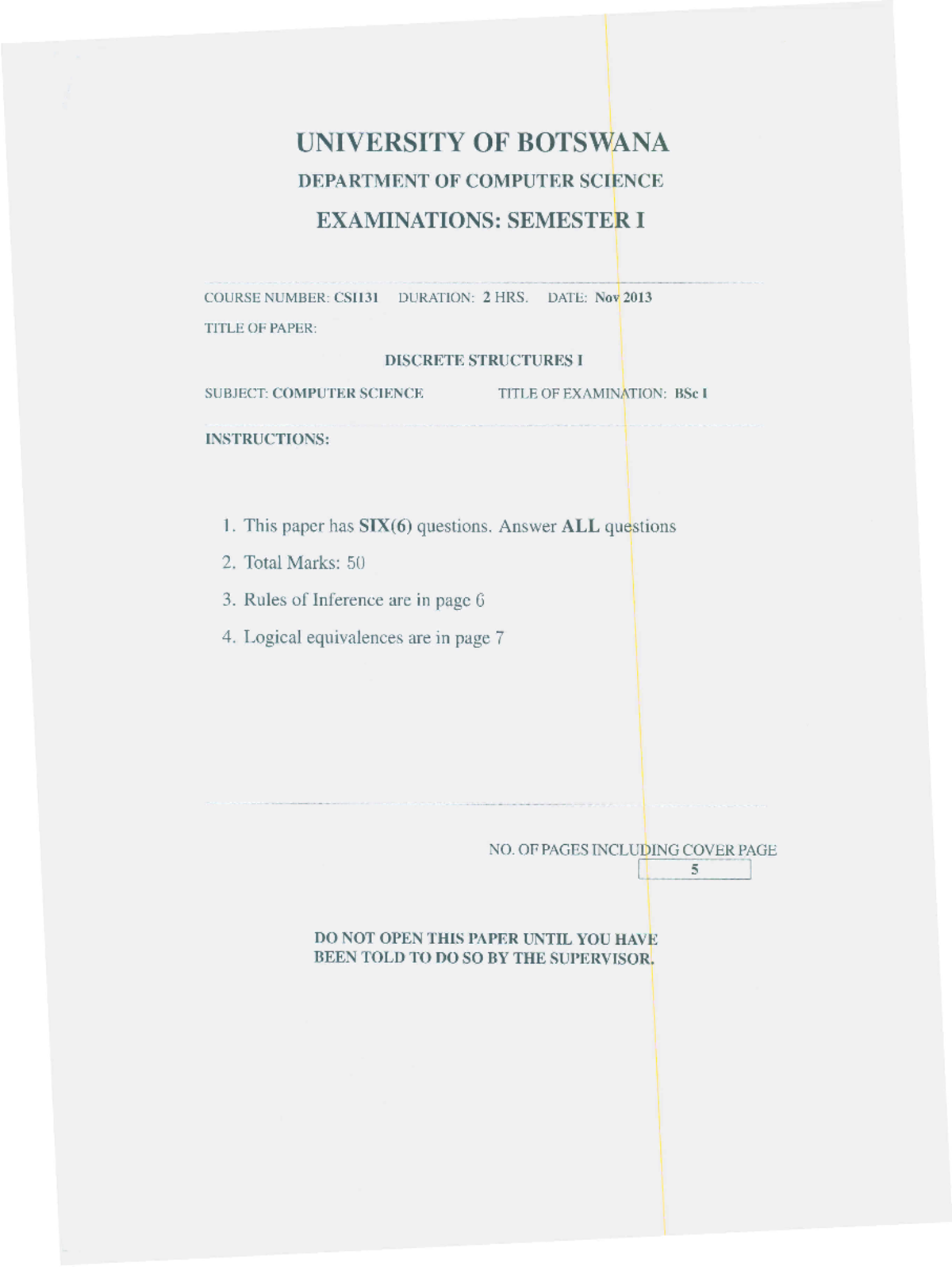 UNIVERSITY OF BOTSWANA

DEPARTMENT OF COMPUTER SCIENCE

EXAMINATIONS: SEMESTER I

COURSE NUMBER: CSI131 DURATION: 2 HRS. DATE: Nov 2013

TITLE OF PAPER:

DISCRETE STRUCTURES I

SUBJECT: COMPUTER SCIENCE TITLE OF EXAMINATION: BSc I

INSTRUCTIONS:

1. This paper has SIX(6) questions. Answer ALL questions

2. Total Marks: 50

3. Rules of Inference are in page 6

4. Logical equivalences are in page 7

NO. OF PAGES INCLUDING COVER PAGE

5

DO NOT OPEN THIS PAPER UNTIL YOU HAVE BEEN TOLD TO DO SO BY THE SUPERVISOR.